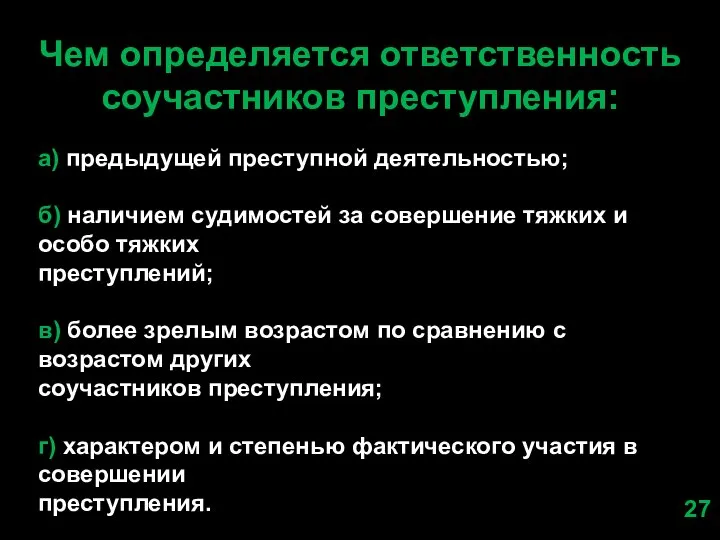 Чем определяется ответственность соучастников преступления:

а) предыдущей преступной деятельностью;

б) наличием судимостей за совершение тяжких и особо тяжких преступлений;

в) более зрелым возрастом по сравнению с возрастом других соучастников преступления;

г) характером и степенью фактического участия в совершении преступления.

27